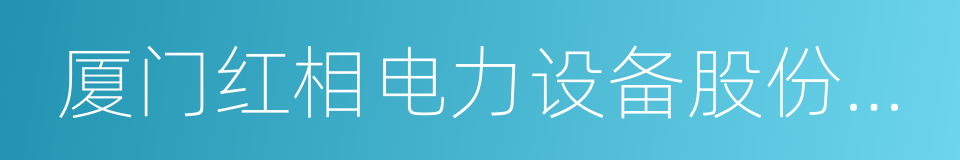 厦门红相电力设备股份...